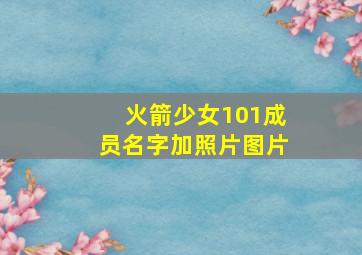 火箭少女101成员名字加照片图片